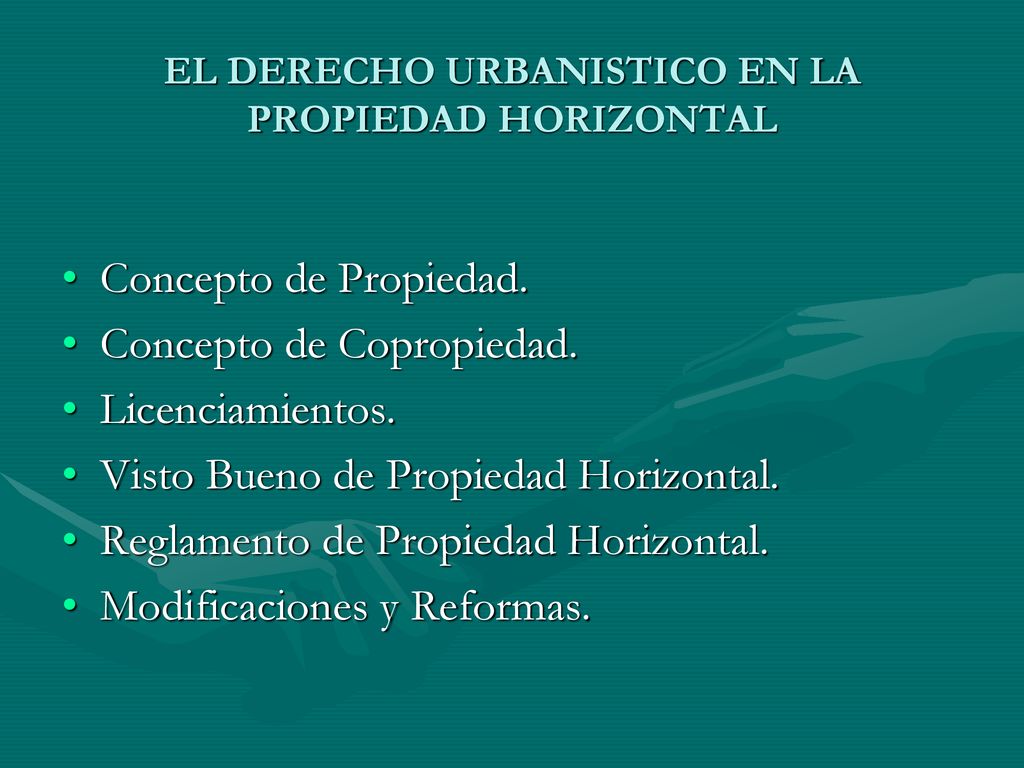 EL DERECHO URBANISTICO EN LA PROPIEDAD HORIZONTAL

• Concepto de Propiedad.
• Concepto de Copropiedad.
• Licenciamientos.
• Visto Bueno de Propiedad Horizontal.
• Reglamento de Propiedad Horizontal.
• Modificaciones y Reformas.